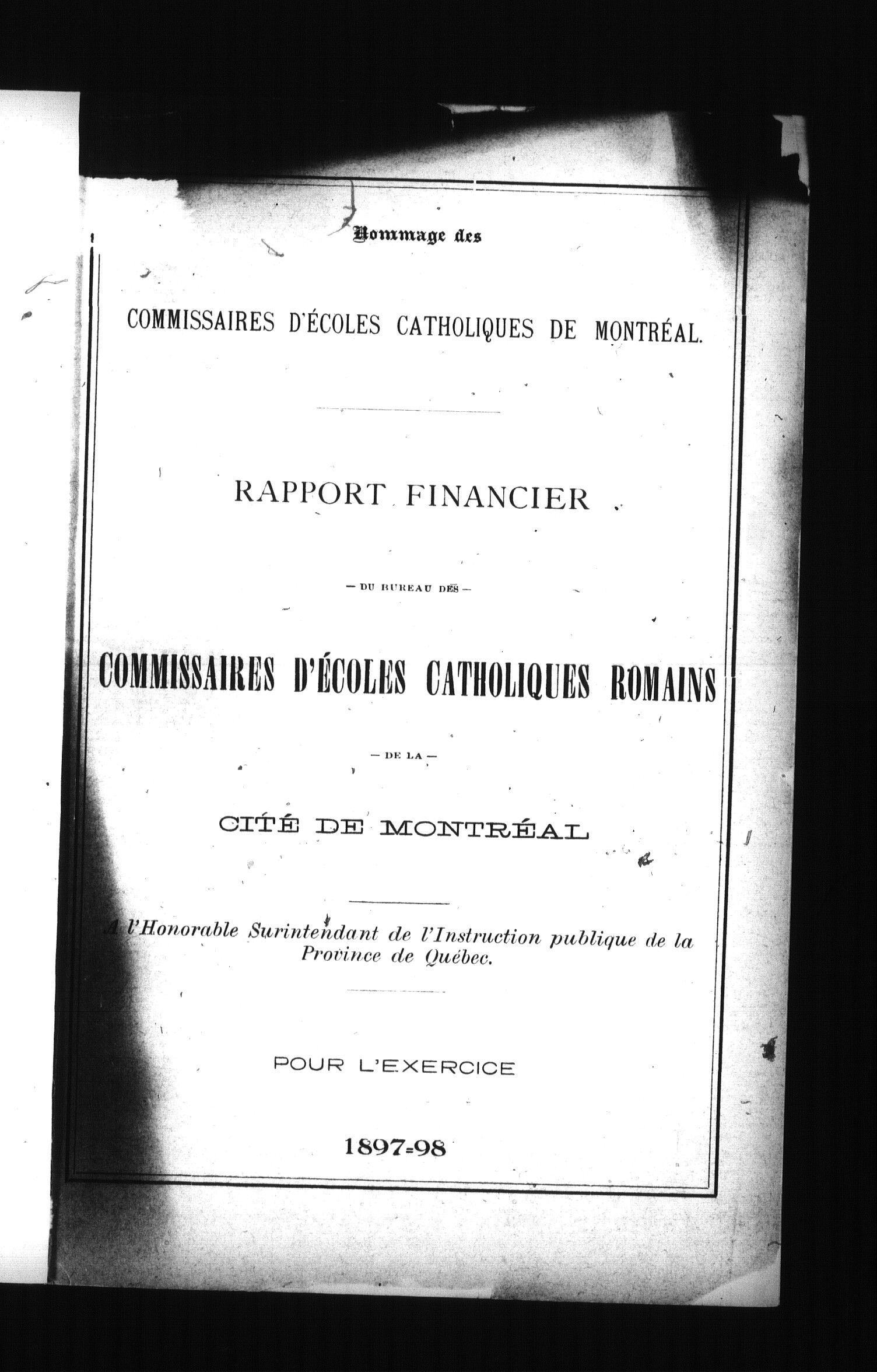 Hommage des

COMMISSAIRES D'ÉCOLES CATHOLIQUES DE MONTRÉAL.

RAPPORT FINANCIER

— DU BUREAU DES —

COMMISSAIRES D'ÉCOLES CATHOLIQUES ROMAINS

— DE LA —

CITÉ DE MONTRÉAL

A l'Honorable Surintendant de l'Instruction publique de la Province de Québec.

POUR L'EXERCICE

1897-98